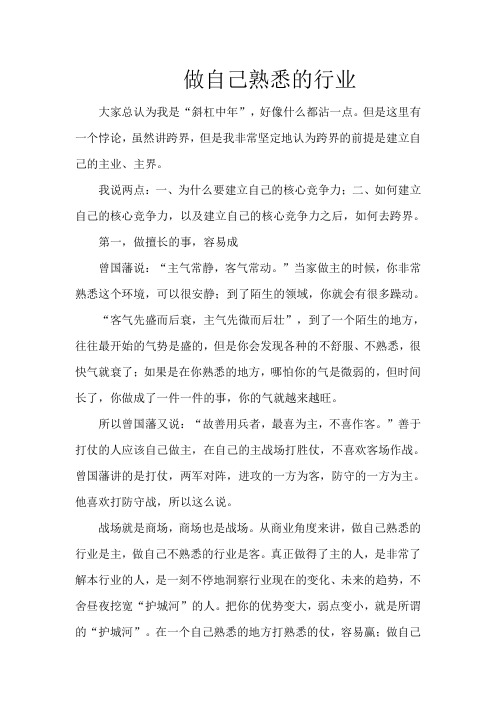 做自己熟悉的行业

大家总认为我是“斜杠中年”，好像什么都沾一点。但是这里有一个悖论，虽然讲跨界，但是我非常坚定地认为跨界的前提是建立自己的主业、主界。

我说两点：一、为什么要建立自己的核心竞争力；二、如何建立自己的核心竞争力，以及建立自己的核心竞争力之后，如何去跨界。

第一，做擅长的事，容易成

曾国藩说：“主气常静，客气常动。”当家做主的时候，你非常熟悉这个环境，可以很安静；到了陌生的领域，你就会有很多躁动。

“客气先盛而后衰，主气先微而后壮”，到了一个陌生的地方，往往最开始的气势是盛的，但是你会发现各种的不舒服、不熟悉，很快气就衰了；如果是在你熟悉的地方，哪怕你的气是微弱的，但时间长了，你做成了一件一件的事，你的气就越来越旺。

所以曾国藩又说：“故善用兵者，最喜为主，不喜作客。”善于打仗的人应该自己做主，在自己的主战场打胜仗，不喜欢客场作战。曾国藩讲的是打仗，两军对阵，进攻的一方为客，防守的一方为主。他喜欢打防守战，所以这么说。

战场就是商场，商场也是战场。从商业角度来讲，做自己熟悉的行业是主，做自己不熟悉的行业是客。真正做得了主的人，是非常了解本行业的人，是一刻不停地洞察行业现在的变化、未来的趋势，不舍昼夜挖宽“护城河”的人。把你的优势变大，弱点变小，就是所谓的“护城河”。在一个自己熟悉的地方打熟悉的仗，容易赢；做自己